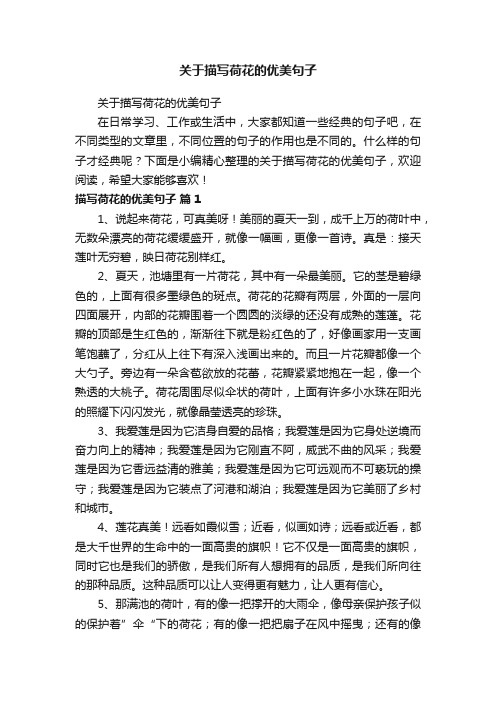 关于描写荷花的优美句子

关于描写荷花的优美句子

在日常学习、工作或生活中，大家都知道一些经典的句子吧，在不同类型的文章里，不同位置的句子的作用也是不同的。什么样的句子才经典呢？下面是小编精心整理的关于描写荷花的优美句子，欢迎阅读，希望大家能够喜欢！

描写荷花的优美句子 篇1

1、说起来荷花，可真美呀！美丽的夏天一到，成千上万的荷叶中，无数朵漂亮的荷花缓缓盛开，就像一幅画，更像一首诗。真是：接天莲叶无穷碧，映日荷花别样红。

2、夏天，池塘里有一片荷花，其中有一朵最美丽。它的茎是碧绿色的，上面有很多墨绿色的斑点。荷花的花瓣有两层，外面的一层向四面展开，内部的花瓣围着一个圆圆的淡绿的还没有成熟的莲蓬。花瓣的顶部是生红色的，渐渐往下就是粉红色的了，好像画家用一支画笔饱蘸了，分红从上往下有深入浅画出来的。而且一片花瓣都像一个大勺子。旁边有一朵含苞欲放的花蕾，花瓣紧紧地抱在一起，像一个熟透的大桃子。荷花周围尽似伞状的荷叶，上面有许多小水珠在阳光的照耀下闪闪发光，就像晶莹透亮的珍珠。

3、我爱莲是因为它洁身自爱的品格；我爱莲是因为它身处逆境而奋力向上的精神；我爱莲是因为它刚直不阿，威武不曲的风采；我爱莲是因为它香远益清的雅美；我爱莲是因为它可远观而不可亵玩的操守；我爱莲是因为它装点了河港和湖泊；我爱莲是因为它美丽了乡村和城市。

4、莲花真美！远看如霞似雪；近看，似画如诗；远看或近看，都是大千世界的生命中的一面高贵的旗帜！它不仅是一面高贵的旗帜，同时它也是我们的骄傲，是我们所有人想拥有的品质，是我们所向往的那种品质。这种品质可以让人变得更有魅力，让人更有信心。

5、那满池的荷叶，有的像一把撑开的大雨伞，像母亲保护孩子似的保护着”伞“下的荷花；有的像一把把扇子在风中摇曳；还有的像